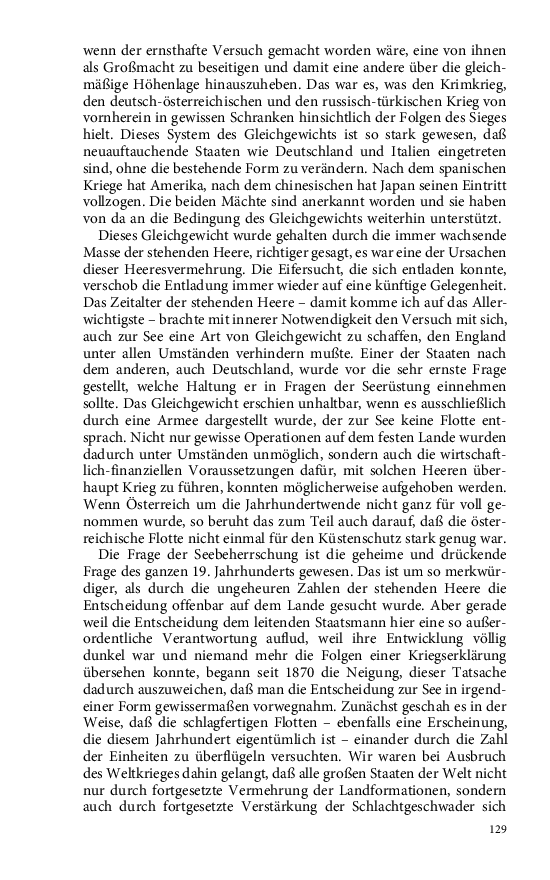 wenn der ernsthafte Versuch gemacht worden wäre, eine von ihnen als Großmacht zu beseitigen und damit eine andere über die gleichmäßige Höhenlage hinauszuheben. Das war es, was den Krimkrieg, den deutsch-österreichischen und den russisch-türkischen Krieg von vornherein in gewissen Schranken hinsichtlich der Folgen des Sieges hielt. Dieses System des Gleichgewichts ist so stark gewesen, daß neuauftauchende Staaten wie Deutschland und Italien eingetreten sind, ohne die bestehende Form zu verändern. Nach dem spanischen Kriege hat Amerika, nach dem chinesischen hat Japan seinen Eintritt vollzogen. Die beiden Mächte sind anerkannt worden und sie haben von da an die Bedingung des Gleichgewichts weiterhin unterstützt.

Dieses Gleichgewicht wurde gehalten durch die immer wachsende Masse der stehenden Heere, richtiger gesagt, es war eine der Ursachen dieser Heeresvermehrung. Die Eifersucht, die sich entladen konnte, verschob die Entladung immer wieder auf eine künftige Gelegenheit. Das Zeitalter der stehenden Heere – damit komme ich auf das Allerwichtigste – brachte mit innerer Notwendigkeit den Versuch mit sich, auch zur See eine Art von Gleichgewicht zu schaffen, den England unter allen Umständen verhindern mußte. Einer der Staaten nach dem anderen, auch Deutschland, wurde vor die sehr ernste Frage gestellt, welche Haltung er in Fragen der Seerüstung einnehmen sollte. Das Gleichgewicht erschien unhaltbar, wenn es ausschließlich durch eine Armee dargestellt wurde, der zur See keine Flotte entsprach. Nicht nur gewisse Operationen auf dem festen Lande wurden dadurch unter Umständen unmöglich, sondern auch die wirtschaftlich-finanziellen Voraussetzungen dafür, mit solchen Heeren überhaupt Krieg zu führen, konnten möglicherweise aufgehoben werden. Wenn Österreich um die Jahrhundertwende nicht ganz für voll genommen wurde, so beruht das zum Teil auch darauf, daß die österreichische Flotte nicht einmal für den Küstenschutz stark genug war.

Die Frage der Seebeherrschung ist die geheime und drückende Frage des ganzen 19. Jahrhunderts gewesen. Das ist um so merkwürdiger, als durch die ungeheuren Zahlen der stehenden Heere die Entscheidung offenbar auf dem Lande gesucht wurde. Aber gerade weil die Entscheidung dem leitenden Staatsmann hier eine so außerordentliche Verantwortung auflud, weil ihre Entwicklung völlig dunkel war und niemand mehr die Folgen einer Kriegserklärung übersehen konnte, begann seit 1870 die Neigung, dieser Tatsache dadurch auszuweichen, daß man die Entscheidung zur See in irgendeiner Form gewissermaßen vorwegnahm. Zunächst geschah es in der Weise, daß die schlagfertigen Flotten – ebenfalls eine Erscheinung, die diesem Jahrhundert eigentümlich ist – einander durch die Zahl der Einheiten zu überflügeln versuchten. Wir waren bei Ausbruch des Weltkrieges dahin gelangt, daß alle großen Staaten der Welt nicht nur durch fortgesetzte Vermehrung der Landformationen, sondern auch durch fortgesetzte Verstärkung der Schlachtgeschwader sich

129